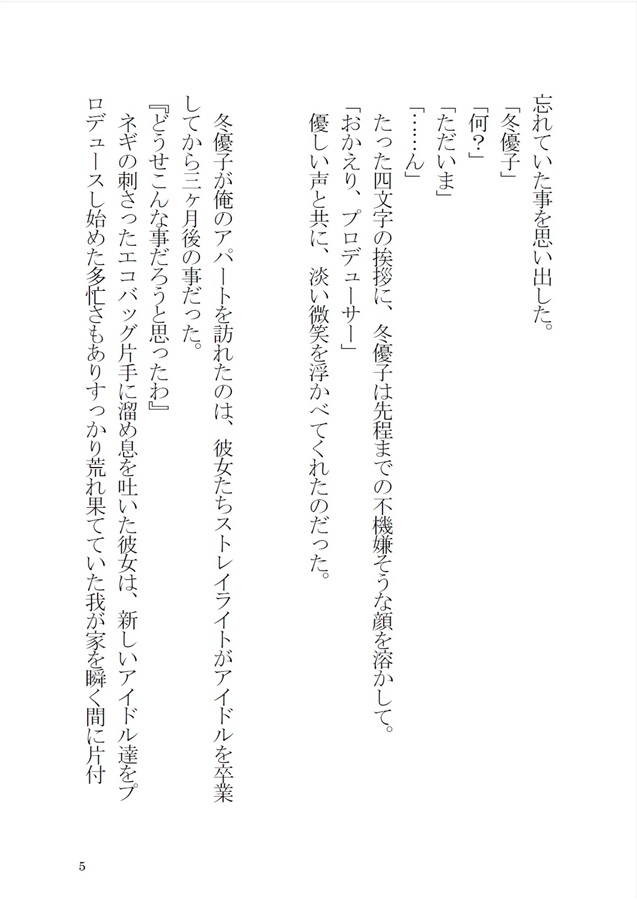 忘れていた事を思い出した。
「冬優子」
「何？」
「ただいま」
「……ん」
たった四文字の挨拶に、冬優子は先程までの不機嫌そうな顔を溶かして。
「おかえり、プロデューサー」
優しい声と共に、淡い微笑を浮かべてくれたのだった。

冬優子が俺のアパートを訪れたのは、彼女たちストレイライトがアイドルを卒業してから三ヶ月後の事だった。
『どうせこんな事だろうと思ったわ』
ネギの刺さったエコバッグ片手に溜め息を吐いた彼女は、新しいアイドル達をプロデュースし始めた多忙さもありすっかり荒れ果てていた我が家を瞬く間に片付

5